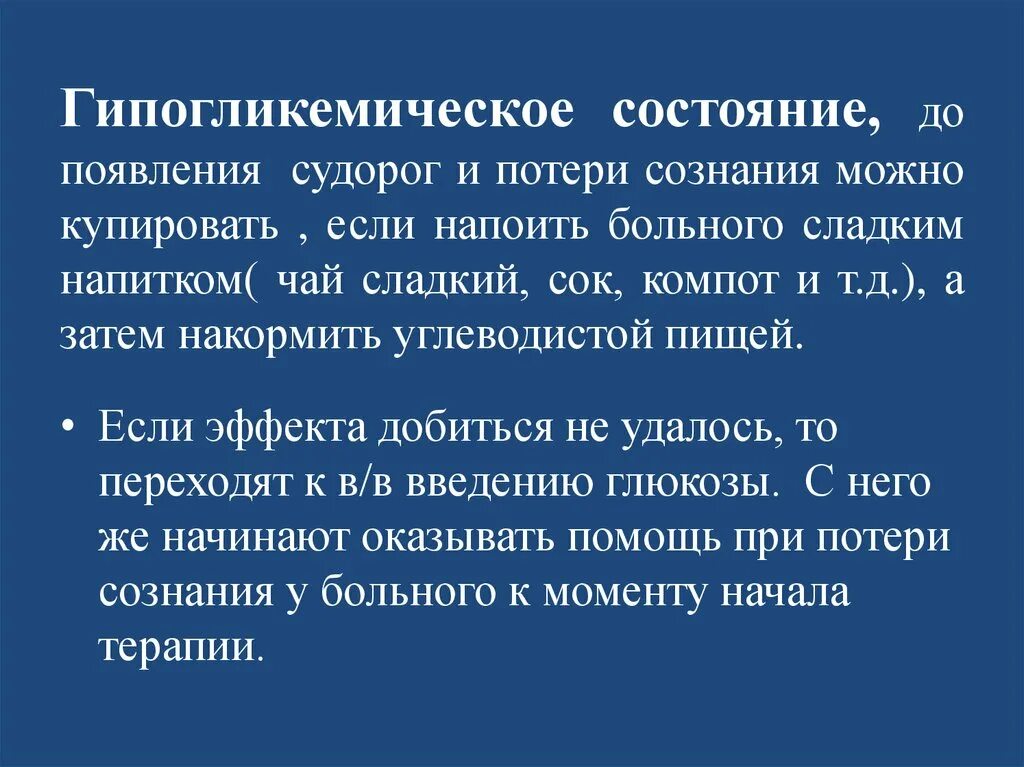 Гипогликемическое состояние, до появления судорог и потери сознания можно купировать , если напоить больного сладким напитком( чай сладкий, сок, компот и т.д.), а затем накормить углеводистой пищей.

• Если эффекта добиться не удалось, то переходят к в/в введению глюкозы. С него же начинают оказывать помощь при потери сознания у больного к моменту начала терапии.